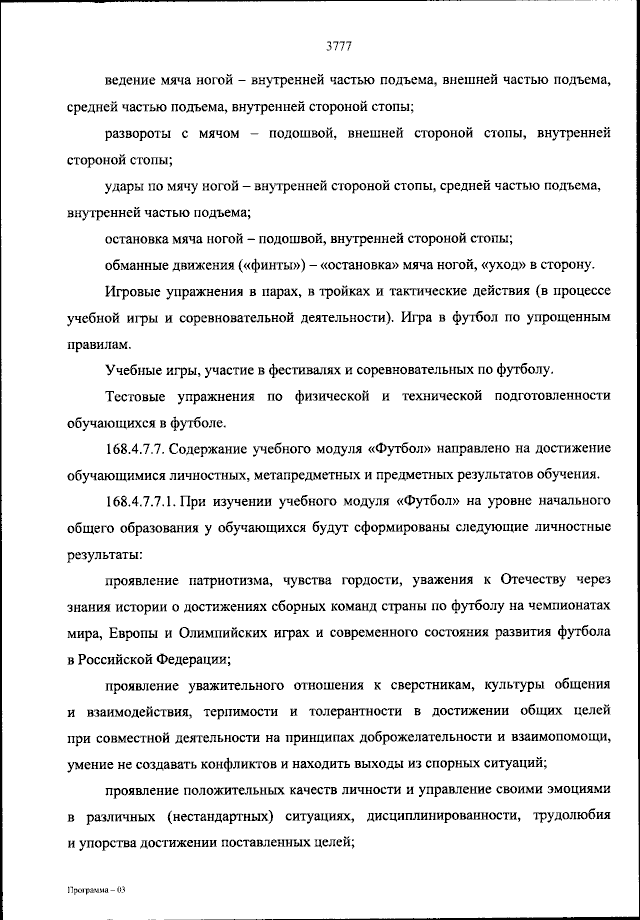 3777

ведение мяча ногой – внутренней частью подъема, внешней частью подъема, средней частью подъема, внутренней стороной стопы;

развороты с мячом – подошвой, внешней стороной стопы, внутренней стороной стопы;

удары по мячу ногой – внутренней стороной стопы, средней частью подъема, внутренней частью подъема;

остановка мяча ногой – подошвой, внутренней стороной стопы;

обманные движения («финты») – «остановка» мяча ногой, «уход» в сторону.

Игровые упражнения в парах, в тройках и тактические действия (в процессе учебной игры и соревновательной деятельности). Игра в футбол по упрощенным правилам.

Учебные игры, участие в фестивалях и соревновательных по футболу.

Тестовые упражнения по физической и технической подготовленности обучающихся в футболе.

168.4.7.7. Содержание учебного модуля «Футбол» направлено на достижение обучающимися личностных, метапредметных и предметных результатов обучения.

168.4.7.7.1. При изучении учебного модуля «Футбол» на уровне начального общего образования у обучающихся будут сформированы следующие личностные результаты:

проявление патриотизма, чувства гордости, уважения к Отечеству через знания истории о достижениях сборных команд страны по футболу на чемпионатах мира, Европы и Олимпийских играх и современного состояния развития футбола в Российской Федерации;

проявление уважительного отношения к сверстникам, культуры общения и взаимодействия, терпимости и толерантности в достижении общих целей при совместной деятельности на принципах доброжелательности и взаимопомощи, умение не создавать конфликтов и находить выходы из спорных ситуаций;

проявление положительных качеств личности и управление своими эмоциями в различных (нестандартных) ситуациях, дисциплинированности, трудолюбия и упорства достижении поставленных целей;

Программа – 03